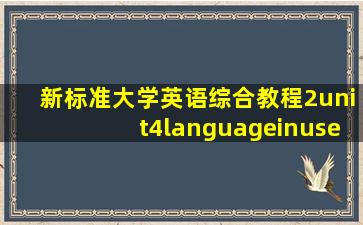 新标准大学英语综合教程2unit4languageinuse